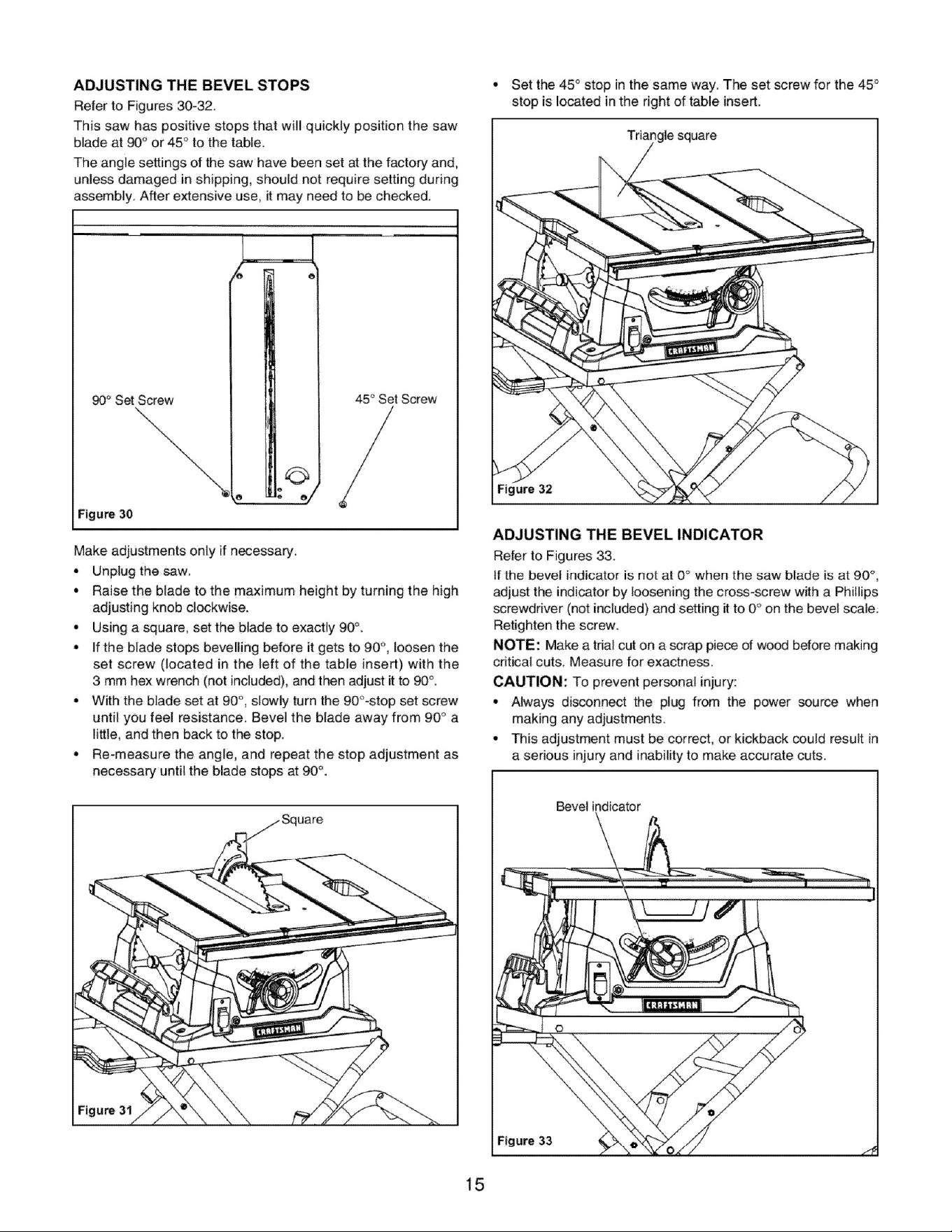 ADJUSTING THE BEVEL STOPS

Refer to Figures 30-32.

This saw has positive stops that will quickly position the saw blade at 90° or 45° to the table.

The angle settings of the saw have been set at the factory and, unless damaged in shipping, should not require setting during assembly. After extensive use, it may need to be checked.

90° Set Screw

45° Set Screw

Figure 30

Make adjustments only if necessary.

• Unplug the saw.

• Raise the blade to the maximum height by turning the high adjusting knob clockwise.

• Using a square, set the blade to exactly 90°.

• If the blade stops bevelling before it gets to 90°, loosen the set screw (located in the left of the table insert) with the 3 mm hex wrench (not included), and then adjust it to 90°.

• With the blade set at 90°, slowly turn the 90°-stop set screw until you feel resistance. Bevel the blade away from 90° a little, and then back to the stop.

• Re-measure the angle, and repeat the stop adjustment as necessary until the blade stops at 90°.

Square

CRAFTSMAN

Figure 31

• Set the 45° stop in the same way. The set screw for the 45° stop is located in the right of table insert.

Triangle square

CRAFTSMAN

Figure 32

ADJUSTING THE BEVEL INDICATOR

Refer to Figures 33.

If the bevel indicator is not at 0° when the saw blade is at 90°, adjust the indicator by loosening the cross-screw with a Phillips screwdriver (not included) and setting it to 0° on the bevel scale. Retighten the screw.

NOTE: Make a trial cut on a scrap piece of wood before making critical cuts. Measure for exactness.

CAUTION: To prevent personal injury:

• Always disconnect the plug from the power source when making any adjustments.

• This adjustment must be correct, or kickback could result in a serious injury and inability to make accurate cuts.

Bevel indicator

CRAFTSMAN

Figure 33

15